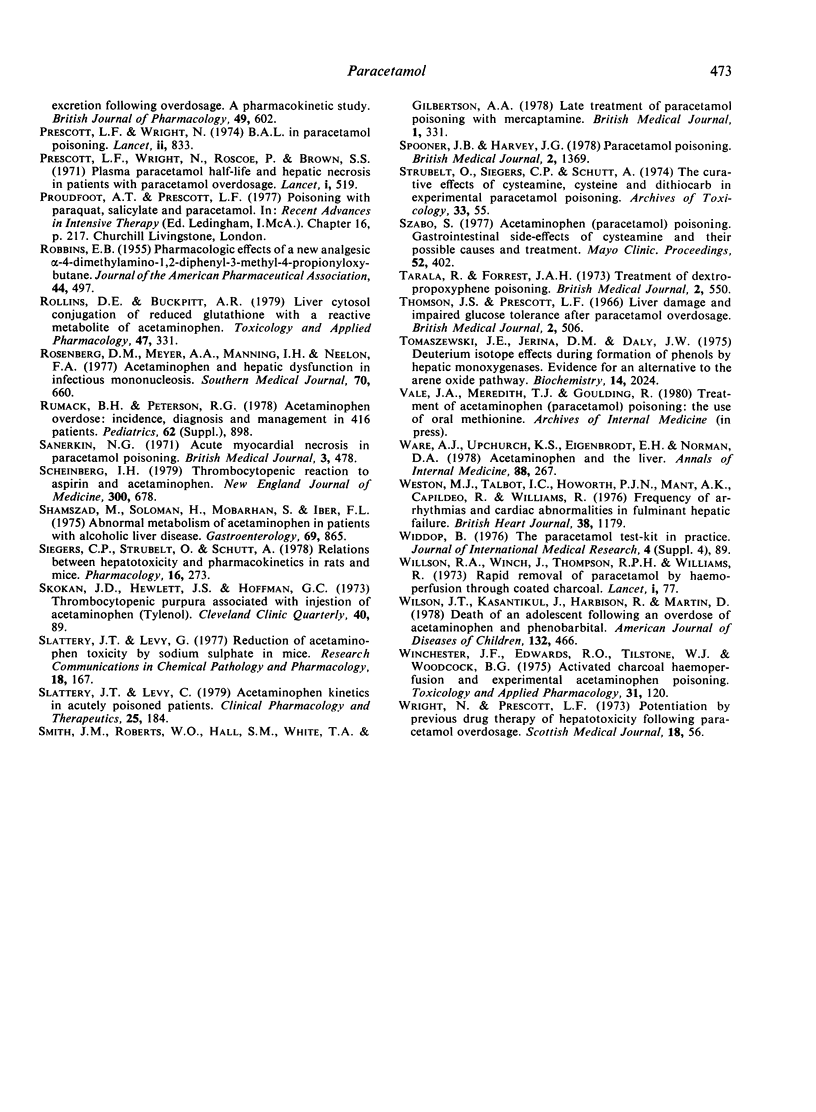 Paracetamol

473

excretion following overdosage. A pharmacokinetic study. British Journal of Pharmacology, 49, 602.

PRESCOTT, L.F. & WRIGHT, N. (1974) B.A.L. in paracetamol poisoning. Lancet, ii, 833.

PRESCOTT, L.F., WRIGHT, N., ROSCOE, P. & BROWN, S.S. (1971) Plasma paracetamol half-life and hepatic necrosis in patients with paracetamol overdosage. Lancet, i, 519.

PROUDFOOT, A.T. & PRESCOTT, L.F. (1977) Poisoning with paraquat, salicylate and paracetamol. In: Recent Advances in Intensive Therapy (Ed. Ledingham, I.McA.). Chapter 16, p. 217. Churchill Livingstone, London.

ROBBINS, E.B. (1955) Pharmacologic effects of a new analgesic α-4-dimethylamino-1,2-diphenyl-3-methyl-4-propionyloxybutane. Journal of the American Pharmaceutical Association, 44, 497.

ROLLINS, D.E. & BUCKPITT, A.R. (1979) Liver cytosol conjugation of reduced glutathione with a reactive metabolite of acetaminophen. Toxicology and Applied Pharmacology, 47, 331.

ROSENBERG, D.M., MEYER, A.A., MANNING, I.H. & NEELON, F.A. (1977) Acetaminophen and hepatic dysfunction in infectious mononucleosis. Southern Medical Journal, 70, 660.

RUMACK, B.H. & PETERSON, R.G. (1978) Acetaminophen overdose: incidence, diagnosis and management in 416 patients. Pediatrics, 62 (Suppl.), 898.

SANERKIN, N.G. (1971) Acute myocardial necrosis in paracetamol poisoning. British Medical Journal, 3, 478.

SCHEINBERG, I.H. (1979) Thrombocytopenic reaction to aspirin and acetaminophen. New England Journal of Medicine, 300, 678.

SHAMSZAD, M., SOLOMAN, H., MOBARHAN, S. & IBER, F.L. (1975) Abnormal metabolism of acetaminophen in patients with alcoholic liver disease. Gastroenterology, 69, 865.

SIEGERS, C.P., STRUBELT, O. & SCHUTT, A. (1978) Relations between hepatotoxicity and pharmacokinetics in rats and mice. Pharmacology, 16, 273.

SKOKAN, J.D., HEWLETT, J.S. & HOFFMAN, G.C. (1973) Thrombocytopenic purpura associated with injestion of acetaminophen (Tylenol). Cleveland Clinic Quarterly, 40, 89.

SLATTERY, J.T. & LEVY, G. (1977) Reduction of acetaminophen toxicity by sodium sulphate in mice. Research Communications in Chemical Pathology and Pharmacology, 18, 167.

SLATTERY, J.T. & LEVY, C. (1979) Acetaminophen kinetics in acutely poisoned patients. Clinical Pharmacology and Therapeutics, 25, 184.

SMITH, J.M., ROBERTS, W.O., HALL, S.M., WHITE, T.A. & GILBERTSON, A.A. (1978) Late treatment of paracetamol poisoning with mercaptamine. British Medical Journal, 1, 331.

SPOONER, J.B. & HARVEY, J.G. (1978) Paracetamol poisoning. British Medical Journal, 2, 1369.

STRUBELT, O., SIEGERS, C.P. & SCHUTT, A. (1974) The curative effects of cysteamine, cysteine and dithiocarb in experimental paracetamol poisoning. Archives of Toxicology, 33, 55.

SZABO, S. (1977) Acetaminophen (paracetamol) poisoning. Gastrointestinal side-effects of cysteamine and their possible causes and treatment. Mayo Clinic. Proceedings, 52, 402.

TARALA, R. & FORREST, J.A.H. (1973) Treatment of dextropropoxyphene poisoning. British Medical Journal, 2, 550.

THOMSON, J.S. & PRESCOTT, L.F. (1966) Liver damage and impaired glucose tolerance after paracetamol overdosage. British Medical Journal, 2, 506.

TOMASZEWSKI, J.E., JERINA, D.M. & DALY, J.W. (1975) Deuterium isotope effects during formation of phenols by hepatic monoxygenases. Evidence for an alternative to the arene oxide pathway. Biochemistry, 14, 2024.

VALE, J.A., MEREDITH, T.J. & GOULDING, R. (1980) Treatment of acetaminophen (paracetamol) poisoning: the use of oral methionine. Archives of Internal Medicine (in press).

WARE, A.J., UPCHURCH, K.S., EIGENBRODT, E.H. & NORMAN, D.A. (1978) Acetaminophen and the liver. Annals of Internal Medicine, 88, 267.

WESTON, M.J., TALBOT, I.C., HOWORTH, P.J.N., MANT, A.K., CAPILDEO, R. & WILLIAMS, R. (1976) Frequency of arrhythmias and cardiac abnormalities in fulminant hepatic failure. British Heart Journal, 38, 1179.

WIDDOP, B. (1976) The paracetamol test-kit in practice. Journal of International Medical Research, 4 (Suppl. 4), 89.

WILLSON, R.A., WINCH, J., THOMPSON, R.P.H. & WILLIAMS, R. (1973) Rapid removal of paracetamol by haemoperfusion through coated charcoal. Lancet, i, 77.

WILSON, J.T., KASANTIKUL, J., HARBISON, R. & MARTIN, D. (1978) Death of an adolescent following an overdose of acetaminophen and phenobarbital. American Journal of Diseases of Children, 132, 466.

WINCHESTER, J.F., EDWARDS, R.O., TILSTONE, W.J. & WOODCOCK, B.G. (1975) Activated charcoal haemoperfusion and experimental acetaminophen poisoning. Toxicology and Applied Pharmacology, 31, 120.

WRIGHT, N. & PRESCOTT, L.F. (1973) Potentiation by previous drug therapy of hepatotoxicity following paracetamol overdosage. Scottish Medical Journal, 18, 56.